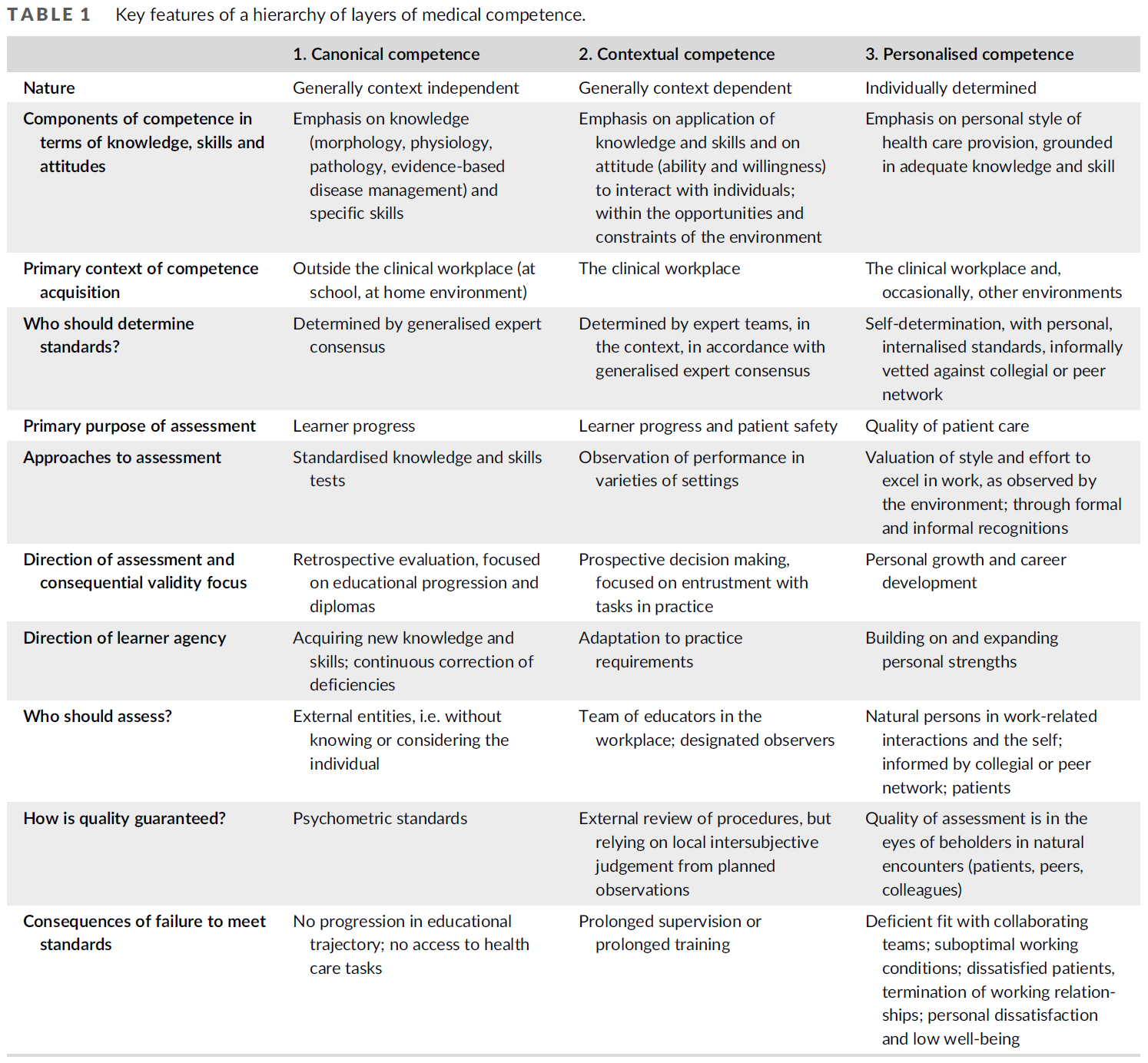 TABLE 1 Key features of a hierarchy of layers of medical competence.

| | 1. Canonical competence | 2. Contextual competence | 3. Personalised competence |
|---|---|---|---|
| Nature | Generally context independent | Generally context dependent | Individually determined |
| Components of competence in terms of knowledge, skills and attitudes | Emphasis on knowledge (morphology, physiology, pathology, evidence-based disease management) and specific skills | Emphasis on application of knowledge and skills and on attitude (ability and willingness) to interact with individuals; within the opportunities and constraints of the environment | Emphasis on personal style of health care provision, grounded in adequate knowledge and skill |
| Primary context of competence acquisition | Outside the clinical workplace (at school, at home environment) | The clinical workplace | The clinical workplace and, occasionally, other environments |
| Who should determine standards? | Determined by generalised expert consensus | Determined by expert teams, in the context, in accordance with generalised expert consensus | Self-determination, with personal, internalised standards, informally vetted against collegial or peer network |
| Primary purpose of assessment | Learner progress | Learner progress and patient safety | Quality of patient care |
| Approaches to assessment | Standardised knowledge and skills tests | Observation of performance in varieties of settings | Valuation of style and effort to excel in work, as observed by the environment; through formal and informal recognitions |
| Direction of assessment and consequential validity focus | Retrospective evaluation, focused on educational progression and diplomas | Prospective decision making, focused on entrustment with tasks in practice | Personal growth and career development |
| Direction of learner agency | Acquiring new knowledge and skills; continuous correction of deficiencies | Adaptation to practice requirements | Building on and expanding personal strengths |
| Who should assess? | External entities, i.e. without knowing or considering the individual | Team of educators in the workplace; designated observers | Natural persons in work-related interactions and the self; informed by collegial or peer network; patients |
| How is quality guaranteed? | Psychometric standards | External review of procedures, but relying on local intersubjective judgement from planned observations | Quality of assessment is in the eyes of beholders in natural encounters (patients, peers, colleagues) |
| Consequences of failure to meet standards | No progression in educational trajectory; no access to health care tasks | Prolonged supervision or prolonged training | Deficient fit with collaborating teams; suboptimal working conditions; dissatisfied patients, termination of working relationships; personal dissatisfaction and low well-being |